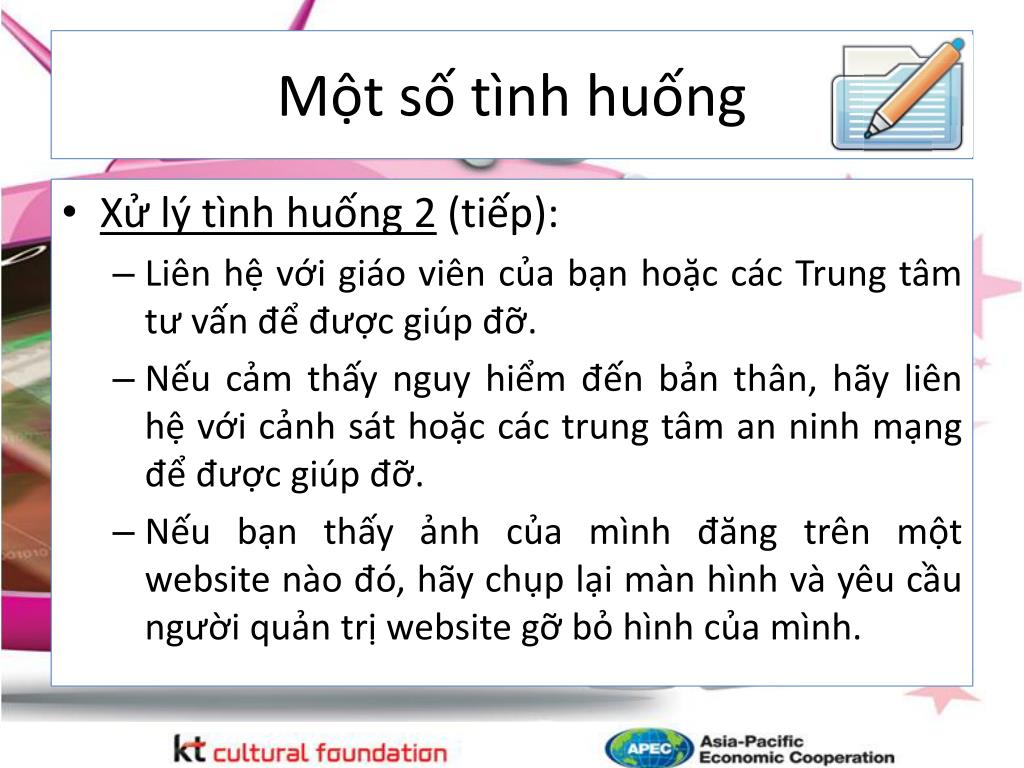 Một số tình huống

• Xử lý tình huống 2 (tiếp):

– Liên hệ với giáo viên của bạn hoặc các Trung tâm tư vấn để được giúp đỡ.

– Nếu cảm thấy nguy hiểm đến bản thân, hãy liên hệ với cảnh sát hoặc các trung tâm an ninh mạng để được giúp đỡ.

– Nếu bạn thấy ảnh của mình đăng trên một website nào đó, hãy chụp lại màn hình và yêu cầu người quản trị website gỡ bỏ hình của mình.

kt cultural foundation

APEC Asia-Pacific Economic Cooperation